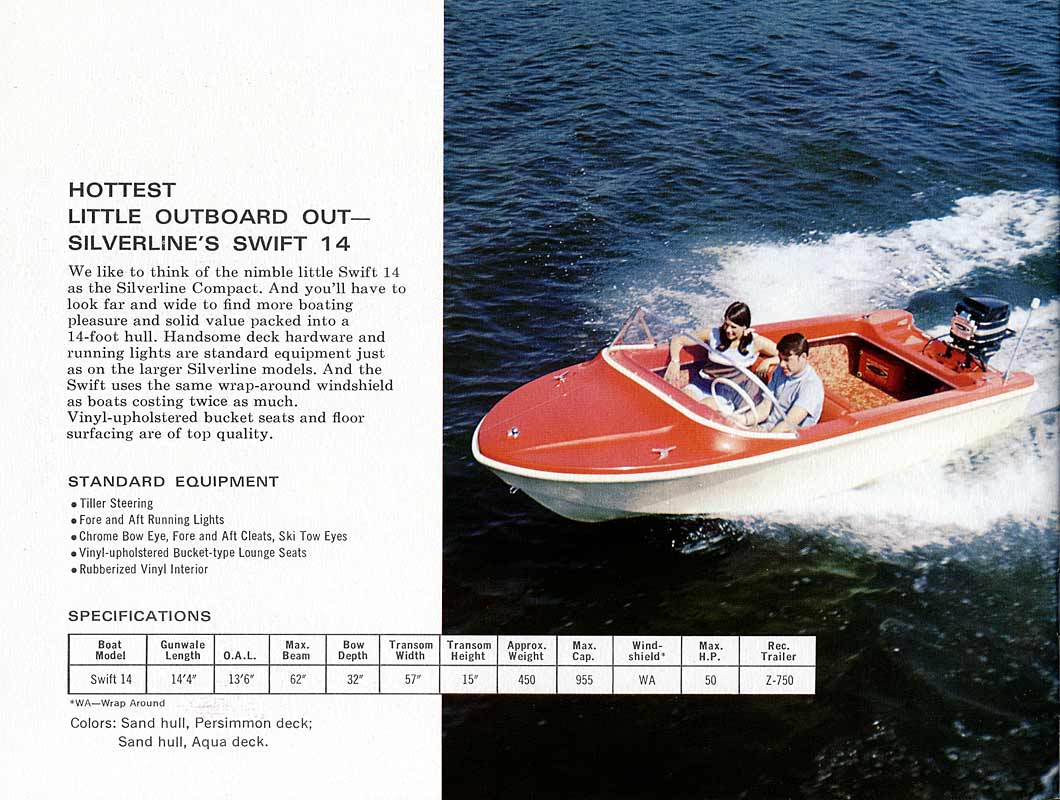 HOTTEST
LITTLE OUTBOARD OUT—
SILVERLINE'S SWIFT 14

We like to think of the nimble little Swift 14 as the Silverline Compact. And you'll have to look far and wide to find more boating pleasure and solid value packed into a 14-foot hull. Handsome deck hardware and running lights are standard equipment just as on the larger Silverline models. And the Swift uses the same wrap-around windshield as boats costing twice as much. Vinyl-upholstered bucket seats and floor surfacing are of top quality.

STANDARD EQUIPMENT

• Tiller Steering
• Fore and Aft Running Lights
• Chrome Bow Eye, Fore and Aft Cleats, Ski Tow Eyes
• Vinyl-upholstered Bucket-type Lounge Seats
• Rubberized Vinyl Interior

SPECIFICATIONS

| Boat Model | Gunwale Length | O.A.L. | Max. Beam | Bow Depth | Transom Width | Transom Height | Approx. Weight | Max. Cap. | Wind-shield* | Max. H.P. | Rec. Trailer |
|---|---|---|---|---|---|---|---|---|---|---|---|
| Swift 14 | 14'4" | 13'6" | 62" | 32" | 57" | 15" | 450 | 955 | WA | 50 | Z-750 |

*WA—Wrap Around

Colors: Sand hull, Persimmon deck;
Sand hull, Aqua deck.